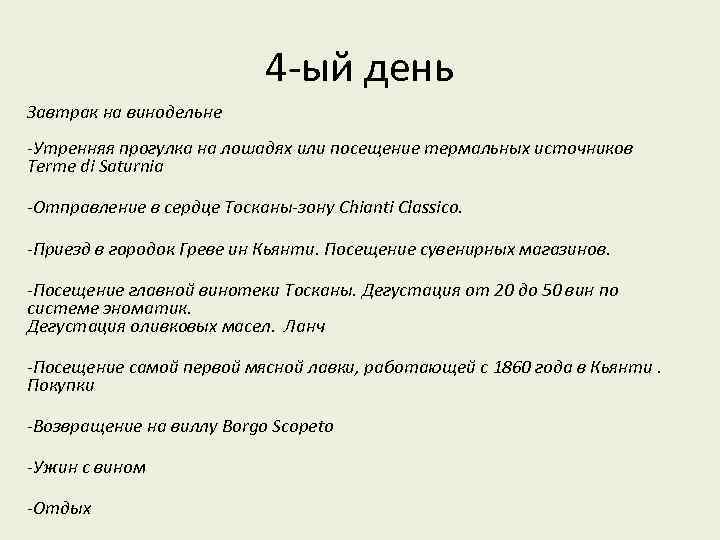 4-ый день

Завтрак на винодельне

-Утренняя прогулка на лошадях или посещение термальных источников Terme di Saturnia

-Отправление в сердце Тосканы-зону Chianti Classico.

-Приезд в городок Греве ин Кьянти. Посещение сувенирных магазинов.

-Посещение главной винотеки Тосканы. Дегустация от 20 до 50 вин по системе эноматик.
Дегустация оливковых масел. Ланч

-Посещение самой первой мясной лавки, работающей с 1860 года в Кьянти . Покупки

-Возвращение на виллу Borgo Scopeto

-Ужин с вином

-Отдых